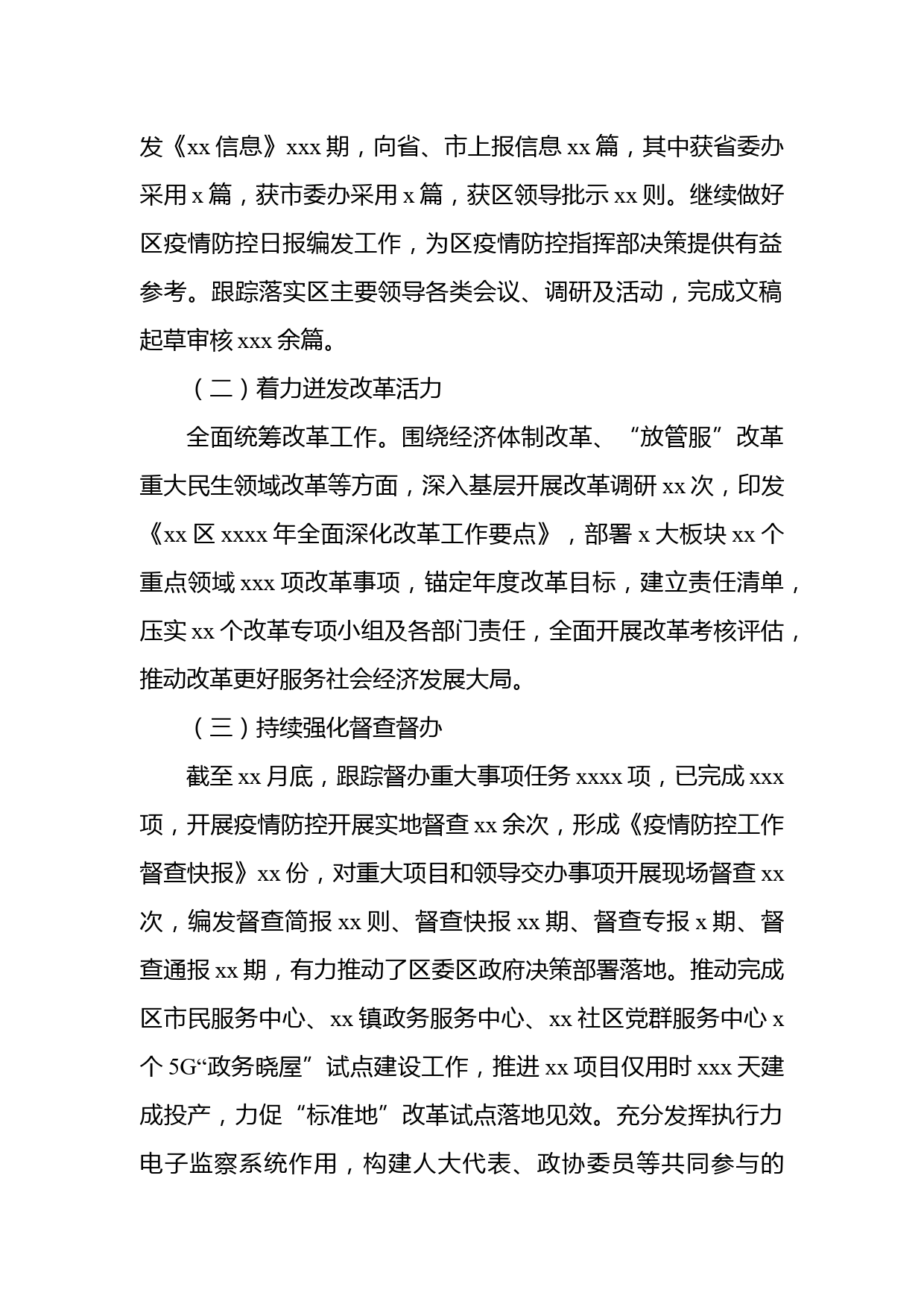 发《xx 信息》xxx 期，向省、市上报信息 xx 篇，其中获省委办采用 x 篇，获市委办采用 x 篇，获区领导批示 xx 则。继续做好区疫情防控日报编发工作，为区疫情防控指挥部决策提供有益参考。跟踪落实区主要领导各类会议、调研及活动，完成文稿起草审核 xxx 余篇。

（二）着力迸发改革活力

全面统筹改革工作。围绕经济体制改革、“放管服”改革重大民生领域改革等方面，深入基层开展改革调研 xx 次，印发《xx 区 xxxx 年全面深化改革工作要点》，部署 x 大板块 xx 个重点领域 xxx 项改革事项，锚定年度改革目标，建立责任清单，压实 xx 个改革专项小组及各部门责任，全面开展改革考核评估，推动改革更好服务社会经济发展大局。

（三）持续强化督查督办

截至 xx 月底，跟踪督办重大事项任务 xxxx 项，已完成 xxx 项，开展疫情防控开展实地督查 xx 余次，形成《疫情防控工作督查快报》xx 份，对重大项目和领导交办事项开展现场督查 xx 次，编发督查简报 xx 则、督查快报 xx 期、督查专报 x 期、督查通报 xx 期，有力推动了区委区政府决策部署落地。推动完成区市民服务中心、xx 镇政务服务中心、xx 社区党群服务中心 x 个 5G“政务晓屋”试点建设工作，推进 xx 项目仅用时 xxx 天建成投产，力促“标准地”改革试点落地见效。充分发挥执行力电子监察系统作用，构建人大代表、政协委员等共同参与的